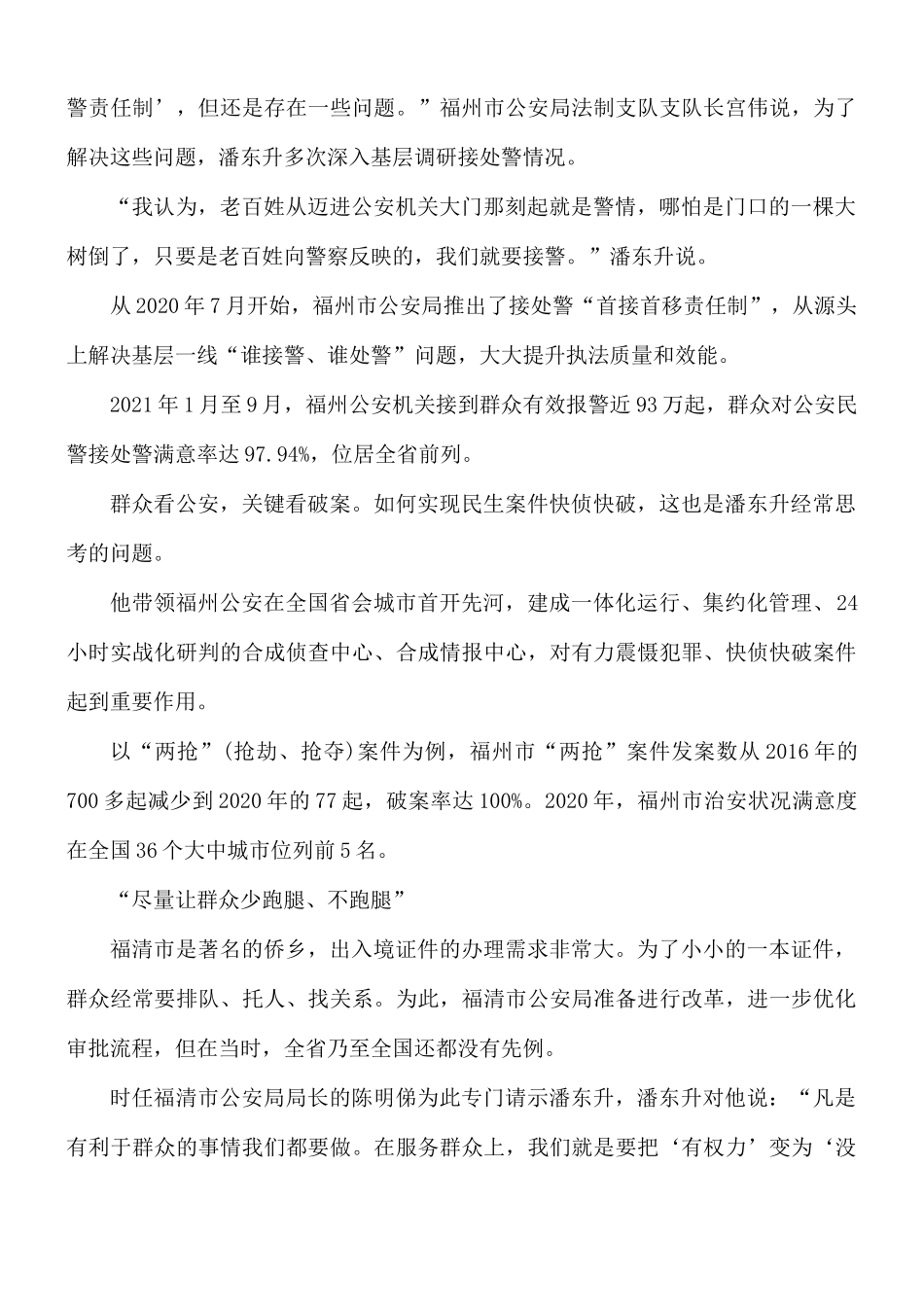 警责任制’，但还是存在一些问题。”福州市公安局法制支队支队长宫伟说，为了解决这些问题，潘东升多次深入基层调研接处警情况。

“我认为，老百姓从迈进公安机关大门那刻起就是警情，哪怕是门口的一棵大树倒了，只要是老百姓向警察反映的，我们就要接警。”潘东升说。

从2020年7月开始，福州市公安局推出了接处警“首接首移责任制”，从源头上解决基层一线“谁接警、谁处警”问题，大大提升执法质量和效能。

2021年1月至9月，福州公安机关接到群众有效报警近93万起，群众对公安民警接处警满意率达97.94%，位居全省前列。

群众看公安，关键看破案。如何实现民生案件快侦快破，这也是潘东升经常思考的问题。

他带领福州公安在全国省会城市首开先河，建成一体化运行、集约化管理、24小时实战化研判的合成侦查中心、合成情报中心，对有力震慑犯罪、快侦快破案件起到重要作用。

以“两抢”(抢劫、抢夺)案件为例，福州市“两抢”案件发案数从2016年的700多起减少到2020年的77起，破案率达100%。2020年，福州市治安状况满意度在全国36个大中城市位列前5名。

“尽量让群众少跑腿、不跑腿”

福清市是著名的侨乡，出入境证件的办理需求非常大。为了小小的一本证件，群众经常要排队、托人、找关系。为此，福清市公安局准备进行改革，进一步优化审批流程，但在当时，全省乃至全国还都没有先例。

时任福清市公安局局长的陈明俤为此专门请示潘东升，潘东升对他说：“凡是有利于群众的事情我们都要做。在服务群众上，我们就是要把‘有权力’变为‘没